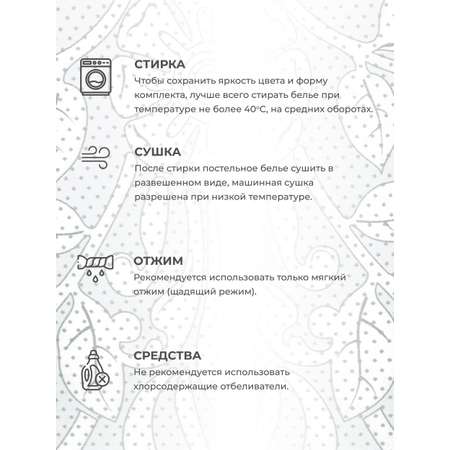 СТИРКА
Чтобы сохранить яркость цвета и форму комплекта, лучше всего стирать белье при температуре не более 40°С, на средних оборотах.

СУШКА
После стирки постельное белье сушить в развешенном виде, машинная сушка разрешена при низкой температуре.

ОТЖИМ
Рекомендуется использовать только мягкий отжим (щадящий режим).

СРЕДСТВА
Не рекомендуется использовать хлорсодержащие отбеливатели.